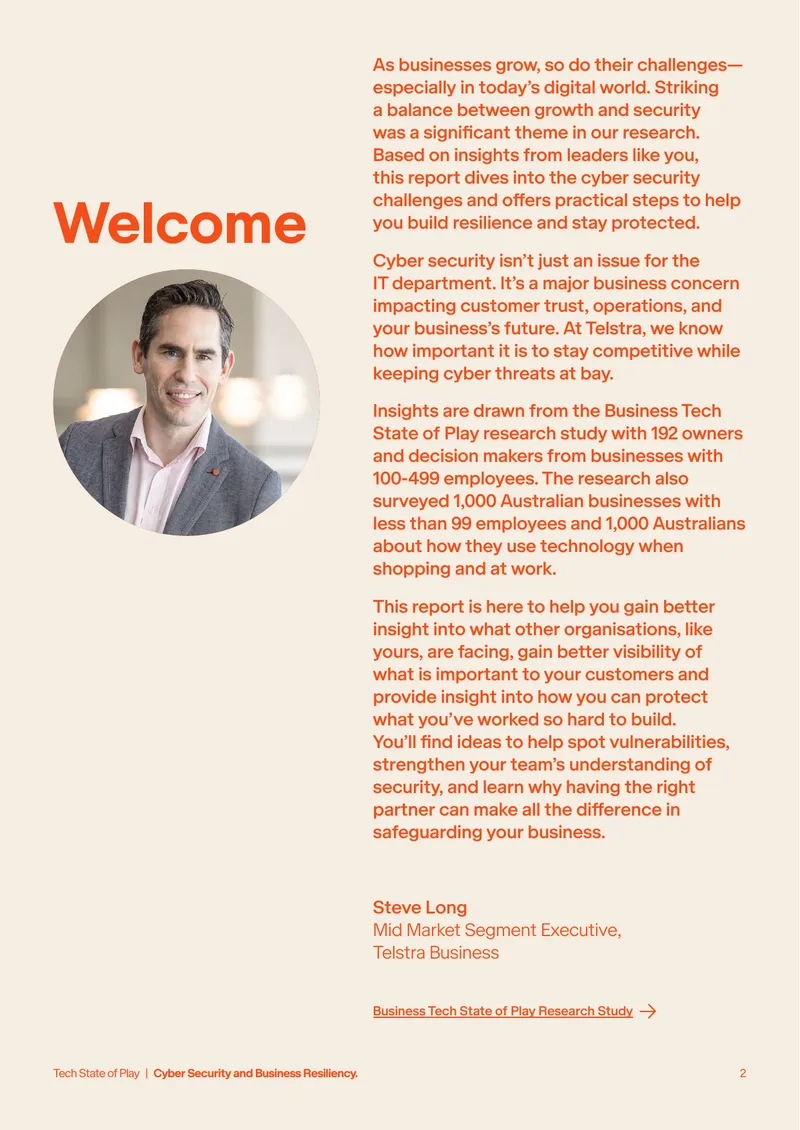 Welcome

As businesses grow, so do their challenges—especially in today's digital world. Striking a balance between growth and security was a significant theme in our research. Based on insights from leaders like you, this report dives into the cyber security challenges and offers practical steps to help you build resilience and stay protected.

Cyber security isn't just an issue for the IT department. It's a major business concern impacting customer trust, operations, and your business's future. At Telstra, we know how important it is to stay competitive while keeping cyber threats at bay.

Insights are drawn from the Business Tech State of Play research study with 192 owners and decision makers from businesses with 100-499 employees. The research also surveyed 1,000 Australian businesses with less than 99 employees and 1,000 Australians about how they use technology when shopping and at work.

This report is here to help you gain better insight into what other organisations, like yours, are facing, gain better visibility of what is important to your customers and provide insight into how you can protect what you've worked so hard to build. You'll find ideas to help spot vulnerabilities, strengthen your team's understanding of security, and learn why having the right partner can make all the difference in safeguarding your business.

Steve Long
Mid Market Segment Executive,
Telstra Business

Business Tech State of Play Research Study →

Tech State of Play | Cyber Security and Business Resiliency.

2